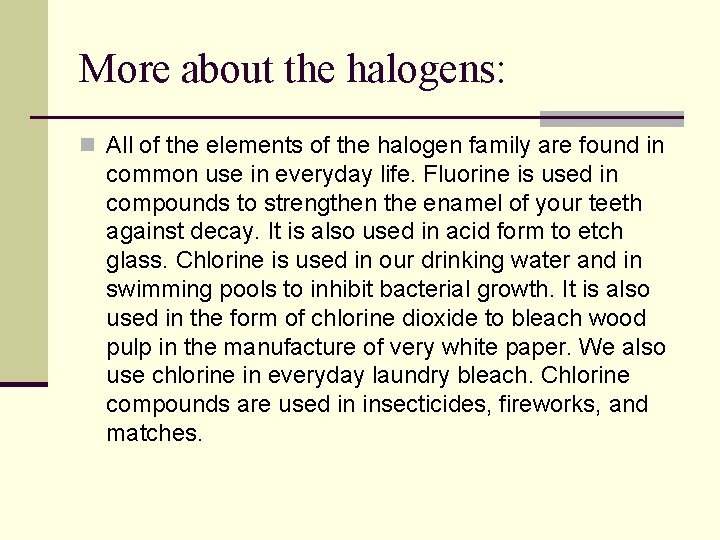 More about the halogens:

All of the elements of the halogen family are found in common use in everyday life. Fluorine is used in compounds to strengthen the enamel of your teeth against decay. It is also used in acid form to etch glass. Chlorine is used in our drinking water and in swimming pools to inhibit bacterial growth. It is also used in the form of chlorine dioxide to bleach wood pulp in the manufacture of very white paper. We also use chlorine in everyday laundry bleach. Chlorine compounds are used in insecticides, fireworks, and matches.